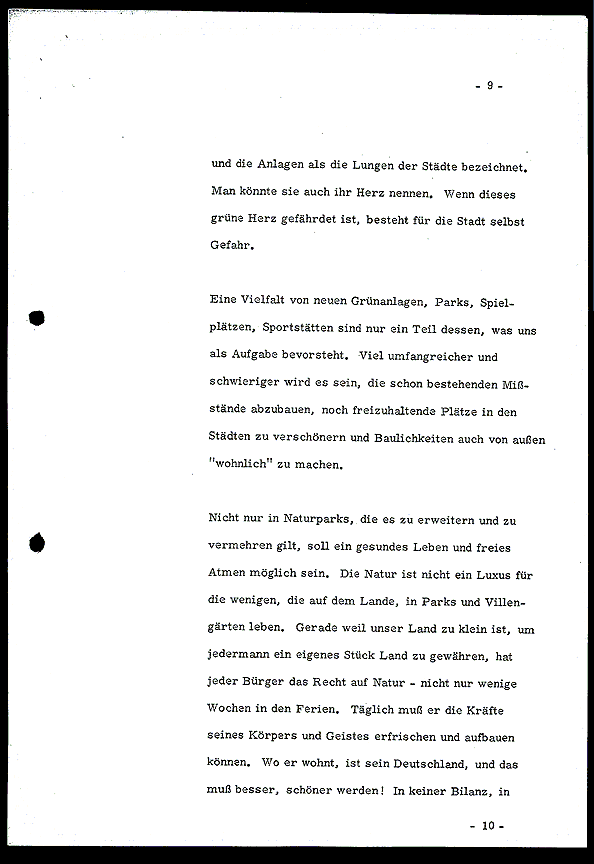 - 9 -

und die Anlagen als die Lungen der Städte bezeichnet. Man könnte sie auch ihr Herz nennen. Wenn dieses grüne Herz gefährdet ist, besteht für die Stadt selbst Gefahr.

Eine Vielfalt von neuen Grünanlagen, Parks, Spielplätzen, Sportstätten sind nur ein Teil dessen, was uns als Aufgabe bevorsteht. Viel umfangreicher und schwieriger wird es sein, die schon bestehenden Mißstände abzubauen, noch freizuhaltende Plätze in den Städten zu verschönern und Baulichkeiten auch von außen "wohnlich" zu machen.

Nicht nur in Naturparks, die es zu erweitern und zu vermehren gilt, soll ein gesundes Leben und freies Atmen möglich sein. Die Natur ist nicht ein Luxus für die wenigen, die auf dem Lande, in Parks und Villengärten leben. Gerade weil unser Land zu klein ist, um jedermann ein eigenes Stück Land zu gewähren, hat jeder Bürger das Recht auf Natur - nicht nur wenige Wochen in den Ferien. Täglich muß er die Kräfte seines Körpers und Geistes erfrischen und aufbauen können. Wo er wohnt, ist sein Deutschland, und das muß besser, schöner werden! In keiner Bilanz, in

- 10 -